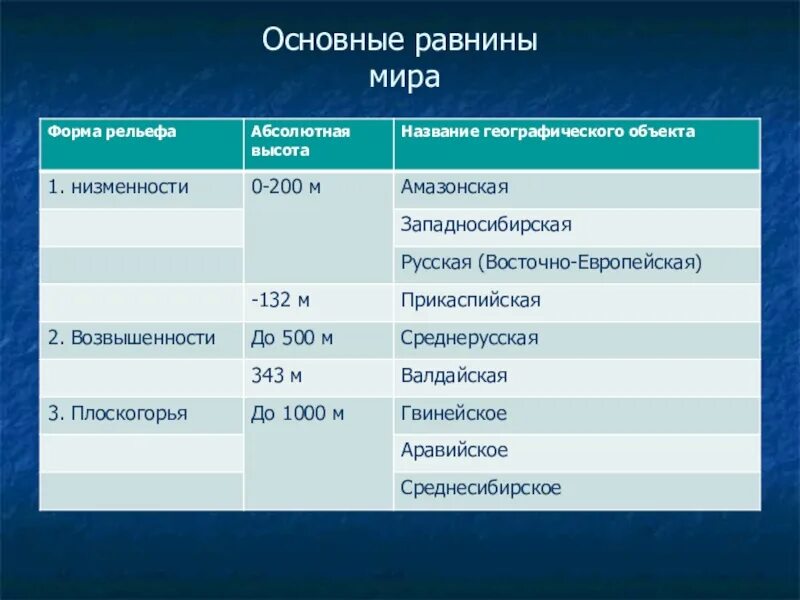 Основные равнины мира

| Форма рельефа | Абсолютная высота | Название географического объекта |
|---|---|---|
| 1. низменности | 0-200 м | Амазонская |
| | | Западносибирская |
| | | Русская (Восточно-Европейская) |
| | -132 м | Прикаспийская |
| 2. Возвышенности | До 500 м | Среднерусская |
| | 343 м | Валдайская |
| 3. Плоскогорья | До 1000 м | Гвинейское |
| | | Аравийское |
| | | Среднесибирское |